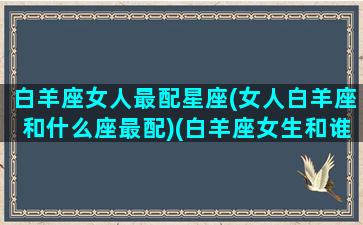 白羊座女人最配星座(女人白羊座和什么座最配)(白羊座女生和谁